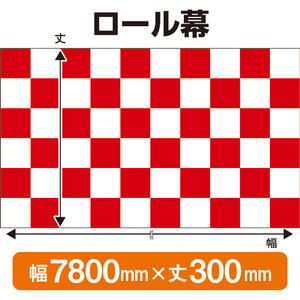 ロール幕

丈

幅

幅7800mm×丈300mm